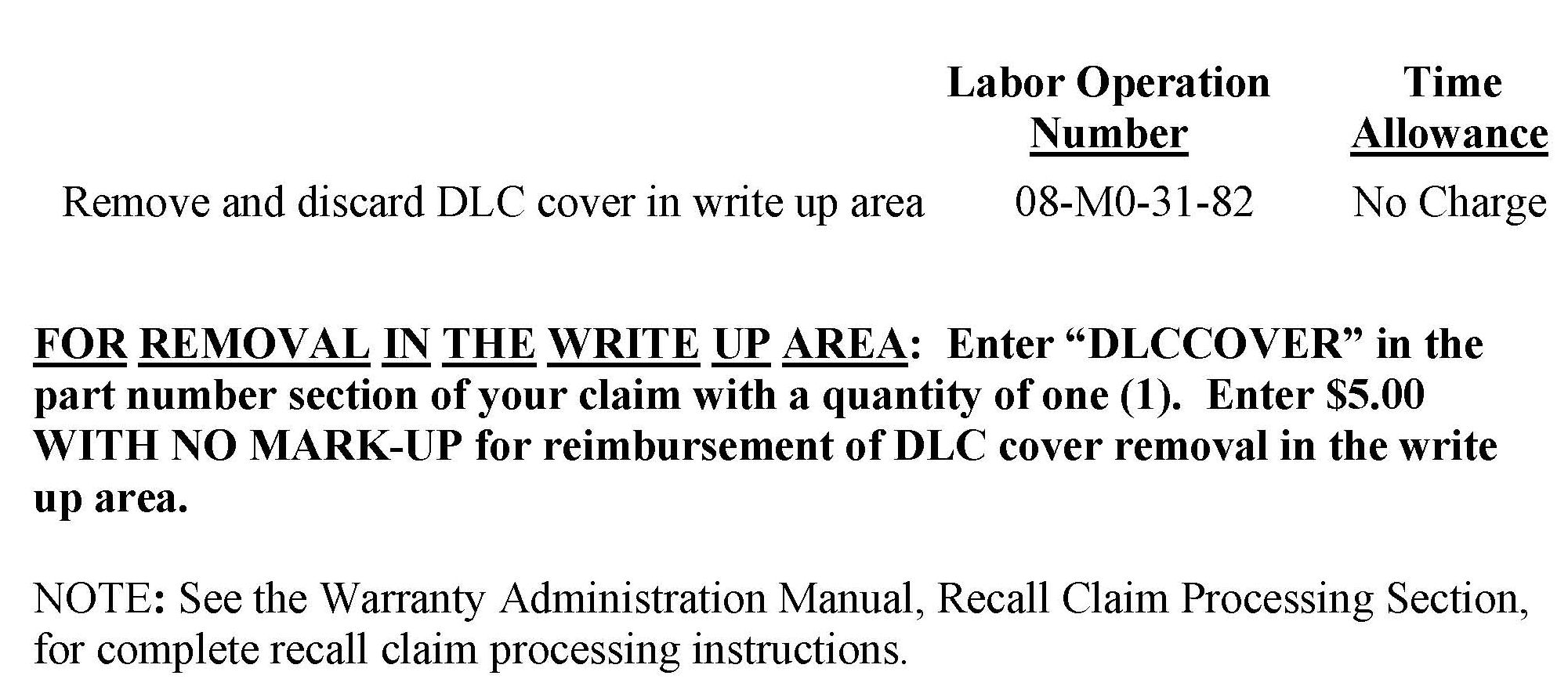 |  | Labor Operation Number | Time Allowance |
|---|---|---|
| Remove and discard DLC cover in write up area | 08-M0-31-82 | No Charge |

FOR REMOVAL IN THE WRITE UP AREA: Enter "DLCCOVER" in the part number section of your claim with a quantity of one (1). Enter $5.00 WITH NO MARK-UP for reimbursement of DLC cover removal in the write up area.

NOTE: See the Warranty Administration Manual, Recall Claim Processing Section, for complete recall claim processing instructions.